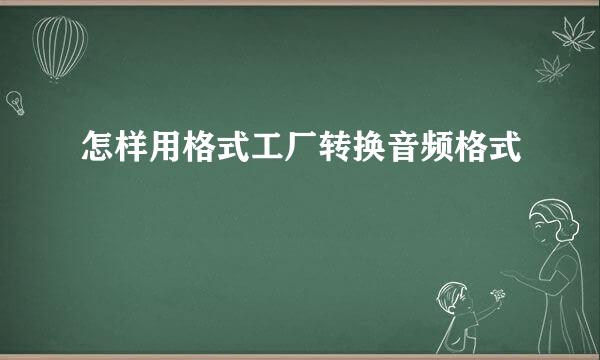 怎样用格式工厂转换音频格式